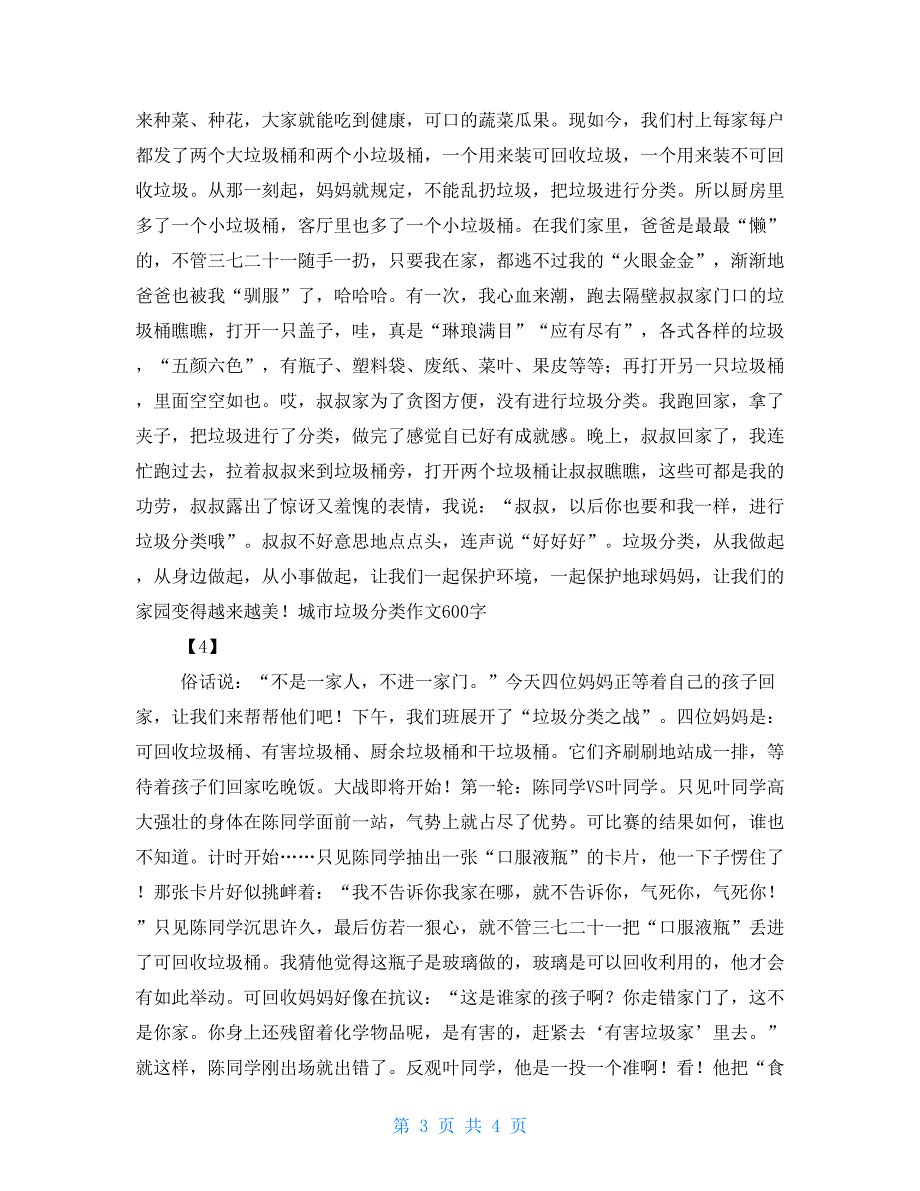 来种菜、种花，大家就能吃到健康，可口的蔬菜瓜果。现如今，我们村上每家每户都发了两个大垃圾桶和两个小垃圾桶，一个用来装可回收垃圾，一个用来装不可回收垃圾。从那一刻起，妈妈就规定，不能乱扔垃圾，把垃圾进行分类。所以厨房里多了一个小垃圾桶，客厅里也多了一个小垃圾桶。在我们家里，爸爸是最最“懒”的，不管三七二十一随手一扔，只要我在家，都逃不过我的“火眼金金”，渐渐地爸爸也被我“驯服”了，哈哈哈。有一次，我心血来潮，跑去隔壁叔叔家门口的垃圾桶瞧瞧，打开一只盖子，哇，真是“琳琅满目”“应有尽有”，各式各样的垃圾，“五颜六色”，有瓶子、塑料袋、废纸、菜叶、果皮等等；再打开另一只垃圾桶，里面空空如也。哎，叔叔家为了贪图方便，没有进行垃圾分类。我跑回家，拿了夹子，把垃圾进行了分类，做完了感觉自己好有成就感。晚上，叔叔回家了，我连忙跑过去，拉着叔叔来到垃圾桶旁，打开两个垃圾桶让叔叔瞧瞧，这些可都是我的功劳，叔叔露出了惊讶又羞愧的表情，我说：“叔叔，以后你也要和我一样，进行垃圾分类哦”。叔叔不好意思地点点头，连声说“好好好”。垃圾分类，从我做起，从身边做起，从小事做起，让我们一起保护环境，一起保护地球妈妈，让我们的家园变得越来越美！城市垃圾分类作文600字

【4】

俗话说：“不是一家人，不进一家门。”今天四位妈妈正等着自己的孩子回家，让我们来帮帮他们吧！下午，我们班展开了“垃圾分类之战”。四位妈妈是：可回收垃圾桶、有害垃圾桶、厨余垃圾桶和干垃圾桶。它们齐刷刷地站成一排，等待着孩子们回家吃晚饭。大战即将开始！第一轮：陈同学VS叶同学。只见叶同学高大强壮的身体在陈同学面前一站，气势上就占尽了优势。可比赛的结果如何，谁也不知道。计时开始……只见陈同学抽出一张“口服液瓶”的卡片，他一下子愣住了！那张卡片好似挑衅着：“我不告诉你我家在哪，就不告诉你，气死你，气死你！”只见陈同学沉思许久，最后仿若一狠心，就不管三七二十一把“口服液瓶”丢进了可回收垃圾桶。我猜他觉得这瓶子是玻璃做的，玻璃是可以回收利用的，他才会有如此举动。可回收妈妈好像在抗议：“这是谁家的孩子啊？你走错家门了，这不是你家。你身上还残留着化学物品呢，是有害的，赶紧去‘有害垃圾家’里去。”就这样，陈同学刚出场就出错了。反观叶同学，他是一投一个准啊！看！他把“食

第 3 页 共 4 页